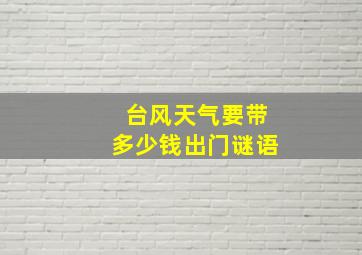 台风天气要带
多少钱出门谜语